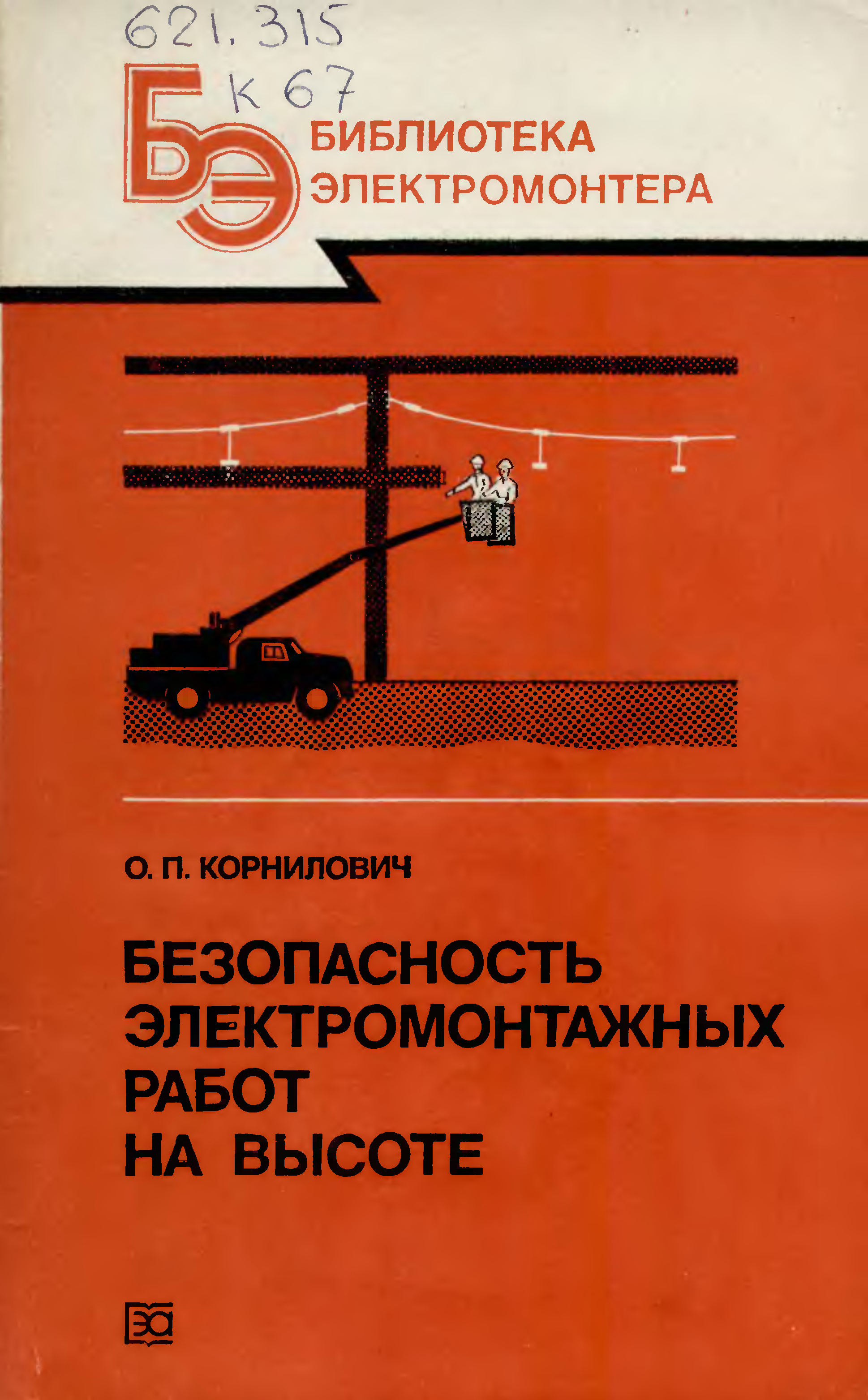 621.315
К 67

БЭ

БИБЛИОТЕКА
ЭЛЕКТРОМОНТЕРА

О. П. КОРНИЛОВИЧ

БЕЗОПАСНОСТЬ
ЭЛЕКТРОМОНТАЖНЫХ
РАБОТ
НА ВЫСОТЕ

ЭА